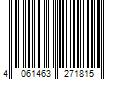 4 061463 271815